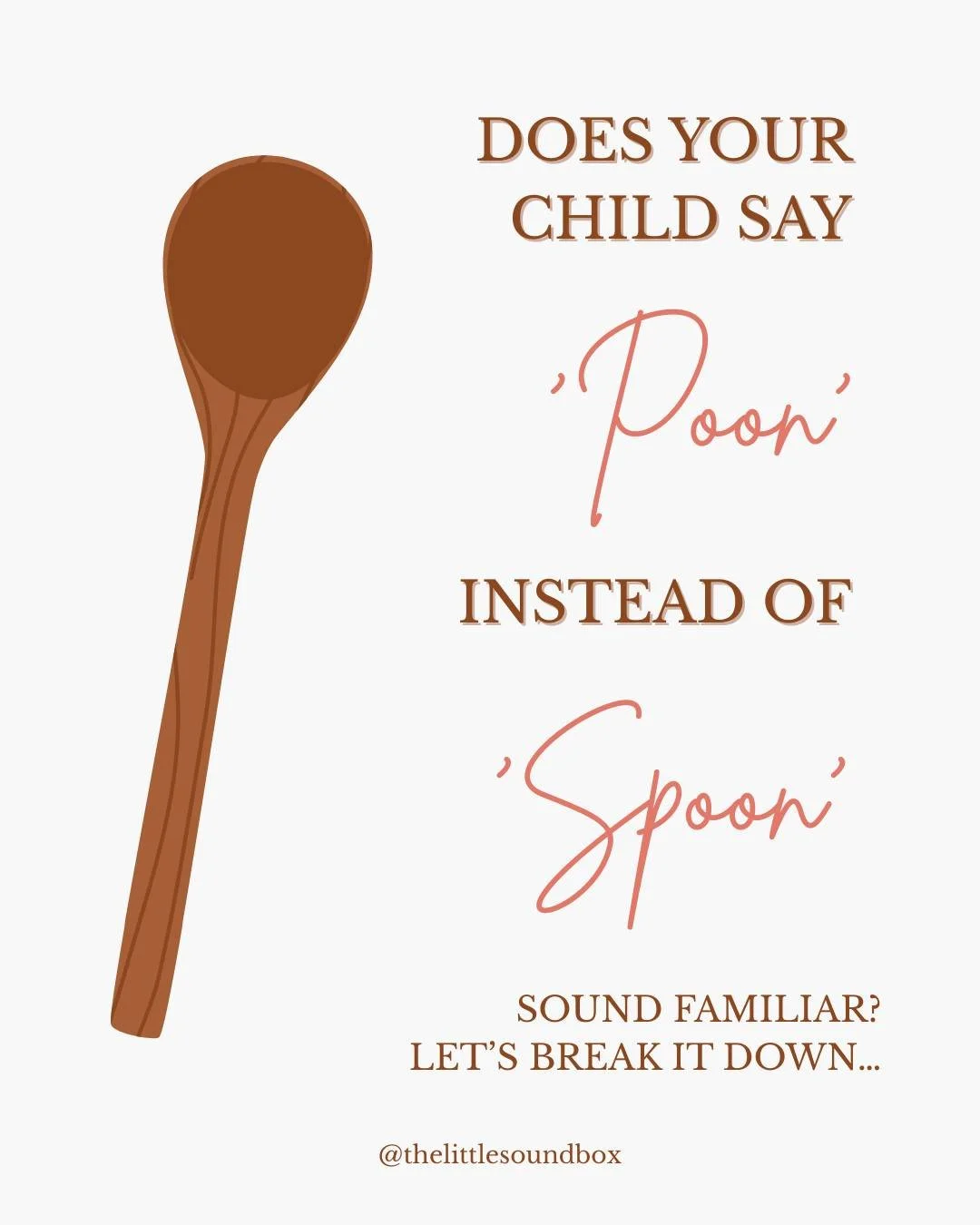 DOES YOUR CHILD SAY

'Poon'

INSTEAD OF

'Spoon'

SOUND FAMILIAR?
LET'S BREAK IT DOWN...

@thelittlesoundbox